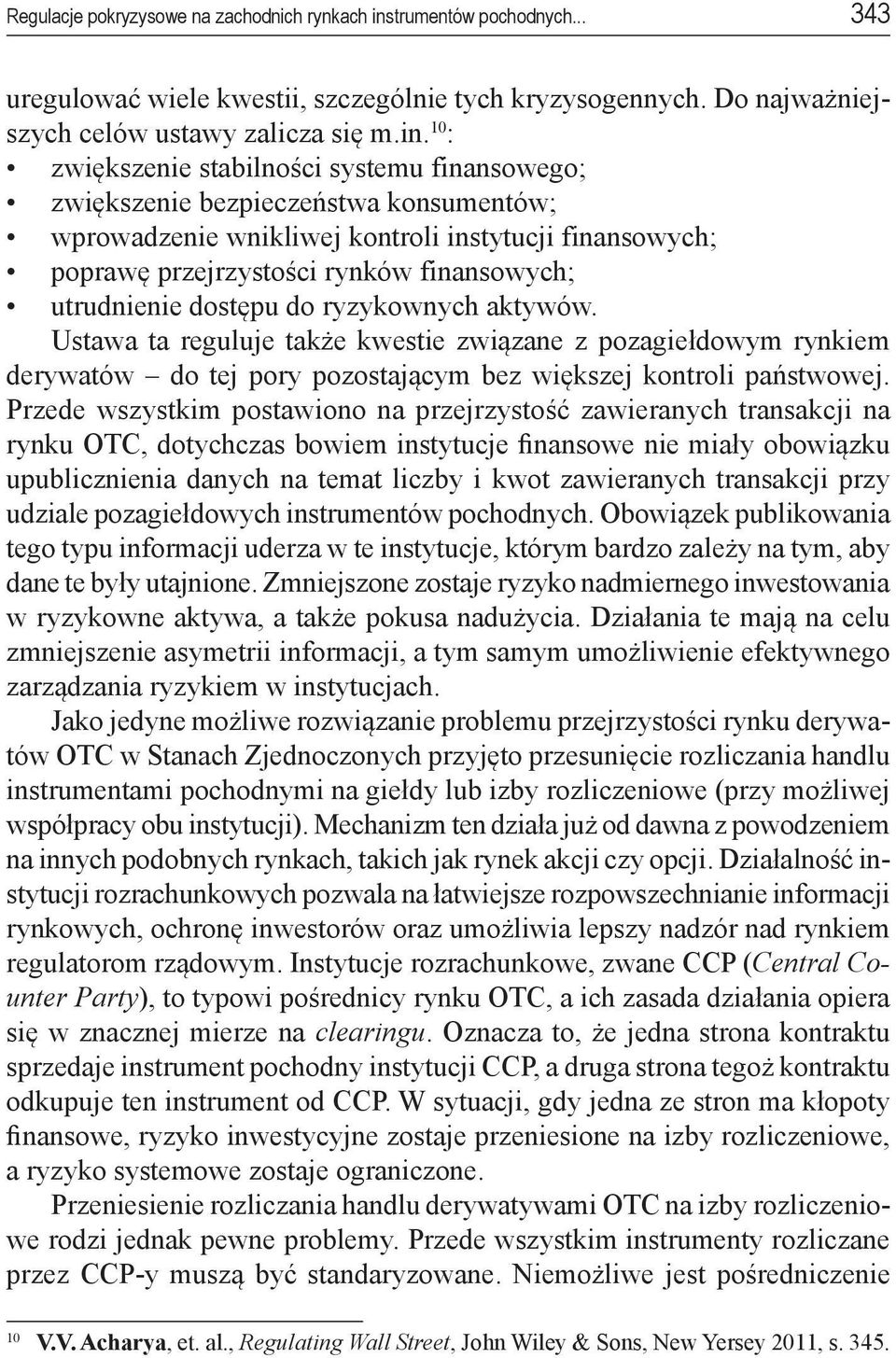 Regulacje pokryzysowe na zachodnich rynkach instrumentów pochodnych... 343

uregulować wiele kwestii, szczególnie tych kryzysogennych. Do najważniejszych celów ustawy zalicza się m.in.$^{10}$:
• zwiększenie stabilności systemu finansowego;
• zwiększenie bezpieczeństwa konsumentów;
• wprowadzenie wnikliwej kontroli instytucji finansowych;
• poprawę przejrzystości rynków finansowych;
• utrudnienie dostępu do ryzykownych aktywów.
Ustawa ta reguluje także kwestie związane z pozagiełdowym rynkiem derywatów – do tej pory pozostającym bez większej kontroli państwowej. Przede wszystkim postawiono na przejrzystość zawieranych transakcji na rynku OTC, dotychczas bowiem instytucje finansowe nie miały obowiązku upublicznienia danych na temat liczby i kwot zawieranych transakcji przy udziale pozagiełdowych instrumentów pochodnych. Obowiązek publikowania tego typu informacji uderza w te instytucje, którym bardzo zależy na tym, aby dane te były utajnione. Zmniejszone zostaje ryzyko nadmiernego inwestowania w ryzykowne aktywa, a także pokusa nadużycia. Działania te mają na celu zmniejszenie asymetrii informacji, a tym samym umożliwienie efektywnego zarządzania ryzykiem w instytucjach.

Jako jedyne możliwe rozwiązanie problemu przejrzystości rynku derywatów OTC w Stanach Zjednoczonych przyjęto przesunięcie rozliczania handlu instrumentami pochodnymi na giełdy lub izby rozliczeniowe (przy możliwej współpracy obu instytucji). Mechanizm ten działa już od dawna z powodzeniem na innych podobnych rynkach, takich jak rynek akcji czy opcji. Działalność instytucji rozrachunkowych pozwala na łatwiejsze rozpowszechnianie informacji rynkowych, ochronę inwestorów oraz umożliwia lepszy nadzór nad rynkiem regulatorom rządowym. Instytucje rozrachunkowe, zwane CCP (Central Counter Party), to typowi pośrednicy rynku OTC, a ich zasada działania opiera się w znacznej mierze na clearingu. Oznacza to, że jedna strona kontraktu sprzedaje instrument pochodny instytucji CCP, a druga strona tegoż kontraktu odkupuje ten instrument od CCP. W sytuacji, gdy jedna ze stron ma kłopoty finansowe, ryzyko inwestycyjne zostaje przeniesione na izby rozliczeniowe, a ryzyko systemowe zostaje ograniczone.

Przeniesienie rozliczania handlu derywatywami OTC na izby rozliczeniowe rodzi jednak pewne problemy. Przede wszystkim instrumenty rozliczane przez CCP-y muszą być standaryzowane. Niemożliwe jest pośredniczenie

$^{10}$ V.V. Acharya, et. al., Regulating Wall Street, John Wiley & Sons, New Yersey 2011, s. 345.